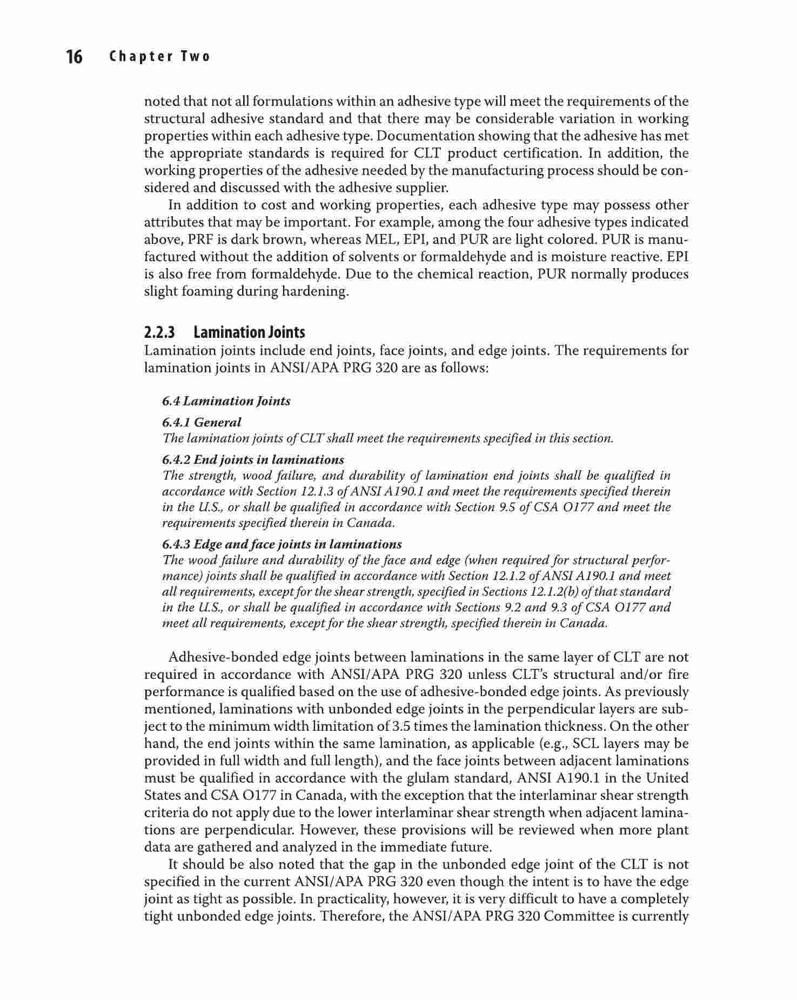 16 Chapter Two

noted that not all formulations within an adhesive type will meet the requirements of the structural adhesive standard and that there may be considerable variation in working properties within each adhesive type. Documentation showing that the adhesive has met the appropriate standards is required for CLT product certification. In addition, the working properties of the adhesive needed by the manufacturing process should be considered and discussed with the adhesive supplier.

In addition to cost and working properties, each adhesive type may possess other attributes that may be important. For example, among the four adhesive types indicated above, PRF is dark brown, whereas MEL, EPI, and PUR are light colored. PUR is manufactured without the addition of solvents or formaldehyde and is moisture reactive. EPI is also free from formaldehyde. Due to the chemical reaction, PUR normally produces slight foaming during hardening.

2.2.3 Lamination Joints

Lamination joints include end joints, face joints, and edge joints. The requirements for lamination joints in ANSI/APA PRG 320 are as follows:

6.4 Lamination Joints

6.4.1 General
The lamination joints of CLT shall meet the requirements specified in this section.

6.4.2 End joints in laminations
The strength, wood failure, and durability of lamination end joints shall be qualified in accordance with Section 12.1.3 of ANSI A190.1 and meet the requirements specified therein in the U.S., or shall be qualified in accordance with Section 9.5 of CSA O177 and meet the requirements specified therein in Canada.

6.4.3 Edge and face joints in laminations
The wood failure and durability of the face and edge (when required for structural performance) joints shall be qualified in accordance with Section 12.1.2 of ANSI A190.1 and meet all requirements, except for the shear strength, specified in Sections 12.1.2(b) of that standard in the U.S., or shall be qualified in accordance with Sections 9.2 and 9.3 of CSA O177 and meet all requirements, except for the shear strength, specified therein in Canada.

Adhesive-bonded edge joints between laminations in the same layer of CLT are not required in accordance with ANSI/APA PRG 320 unless CLT's structural and/or fire performance is qualified based on the use of adhesive-bonded edge joints. As previously mentioned, laminations with unbonded edge joints in the perpendicular layers are subject to the minimum width limitation of 3.5 times the lamination thickness. On the other hand, the end joints within the same lamination, as applicable (e.g., SCL layers may be provided in full width and full length), and the face joints between adjacent laminations must be qualified in accordance with the glulam standard, ANSI A190.1 in the United States and CSA O177 in Canada, with the exception that the interlaminar shear strength criteria do not apply due to the lower interlaminar shear strength when adjacent laminations are perpendicular. However, these provisions will be reviewed when more plant data are gathered and analyzed in the immediate future.

It should be also noted that the gap in the unbonded edge joint of the CLT is not specified in the current ANSI/APA PRG 320 even though the intent is to have the edge joint as tight as possible. In practicality, however, it is very difficult to have a completely tight unbonded edge joints. Therefore, the ANSI/APA PRG 320 Committee is currently